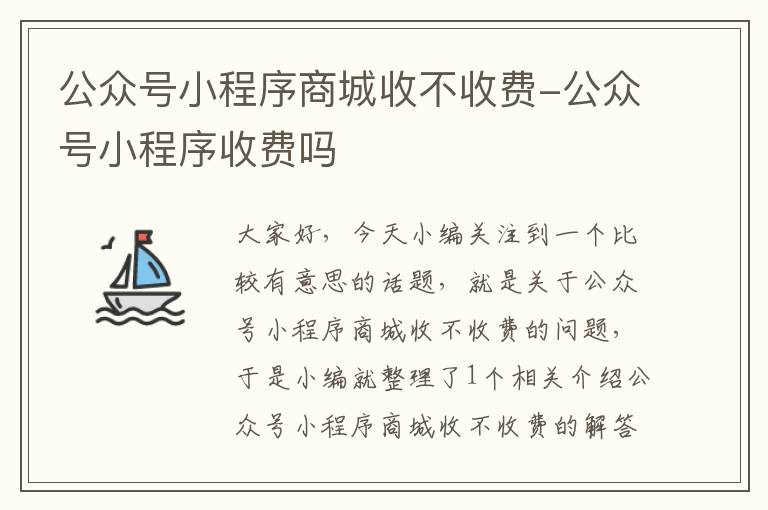 公众号小程序商城收不收费-公众号小程序收费吗

大家好，今天小编关注到一个比较有意思的话题，就是关于公众号小程序商城收不收费的问题，于是小编就整理了1个相关介绍公众号小程序商城收不收费的解答